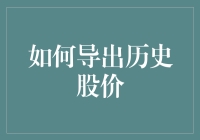 如何导出历史股价